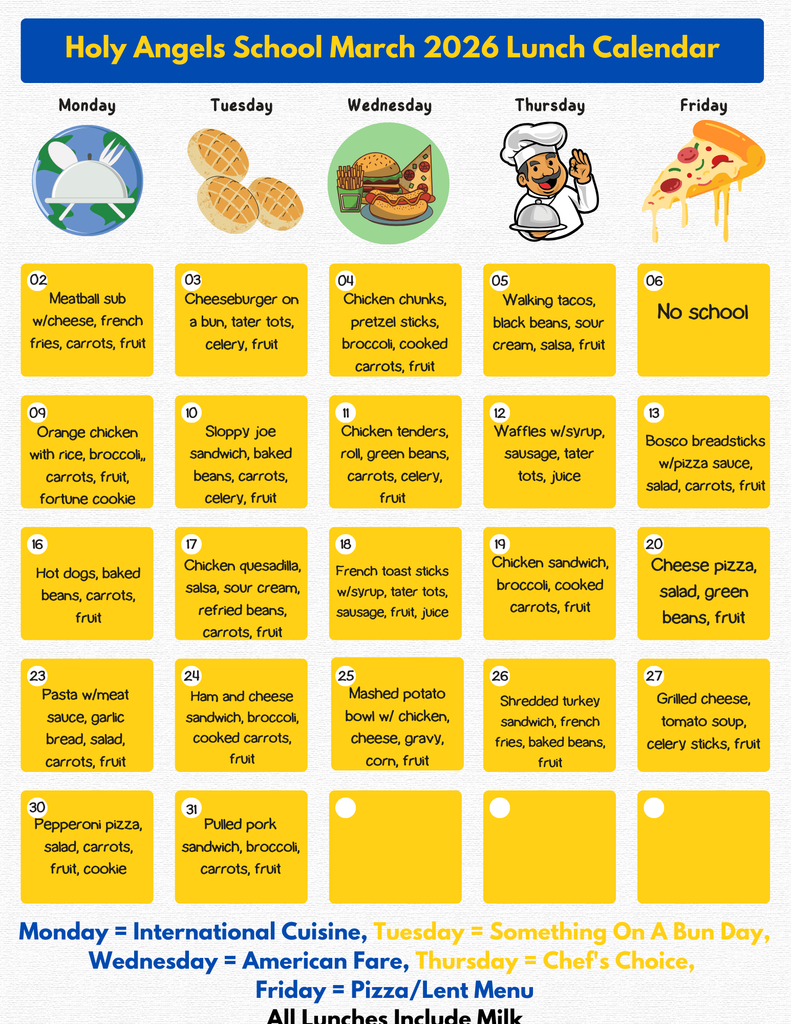 Holy Angels School March 2026 Lunch Calendar

| Monday | Tuesday | Wednesday | Thursday | Friday |
|---|---|---|---|---|
| 02 Meatball sub w/cheese, french fries, carrots, fruit | 03 Cheeseburger on a bun, tater tots, celery, fruit | 04 Chicken chunks, pretzel sticks, broccoli, cooked carrots, fruit | 05 Walking tacos, black beans, sour cream, salsa, fruit | 06 No school |
| 09 Orange chicken with rice, broccoli,, carrots, fruit, fortune cookie | 10 Sloppy joe sandwich, baked beans, carrots, celery, fruit | 11 Chicken tenders, roll, green beans, carrots, celery, fruit | 12 Waffles w/syrup, sausage, tater tots, juice | 13 Bosco breadsticks w/pizza sauce, salad, carrots, fruit |
| 16 Hot dogs, baked beans, carrots, fruit | 17 Chicken quesadilla, salsa, sour cream, refried beans, carrots, fruit | 18 French toast sticks w/syrup, tater tots, sausage, fruit, juice | 19 Chicken sandwich, broccoli, cooked carrots, fruit | 20 Cheese pizza, salad, green beans, fruit |
| 23 Pasta w/meat sauce, garlic bread, salad, carrots, fruit | 24 Ham and cheese sandwich, broccoli, cooked carrots, fruit | 25 Mashed potato bowl w/ chicken, cheese, gravy, corn, fruit | 26 Shredded turkey sandwich, french fries, baked beans, fruit | 27 Grilled cheese, tomato soup, celery sticks, fruit |
| 30 Pepperoni pizza, salad, carrots, fruit, cookie | 31 Pulled pork sandwich, broccoli, carrots, fruit | | | |

Monday = International Cuisine, Tuesday = Something On A Bun Day, Wednesday = American Fare, Thursday = Chef's Choice, Friday = Pizza/Lent Menu
All Lunches Include Milk